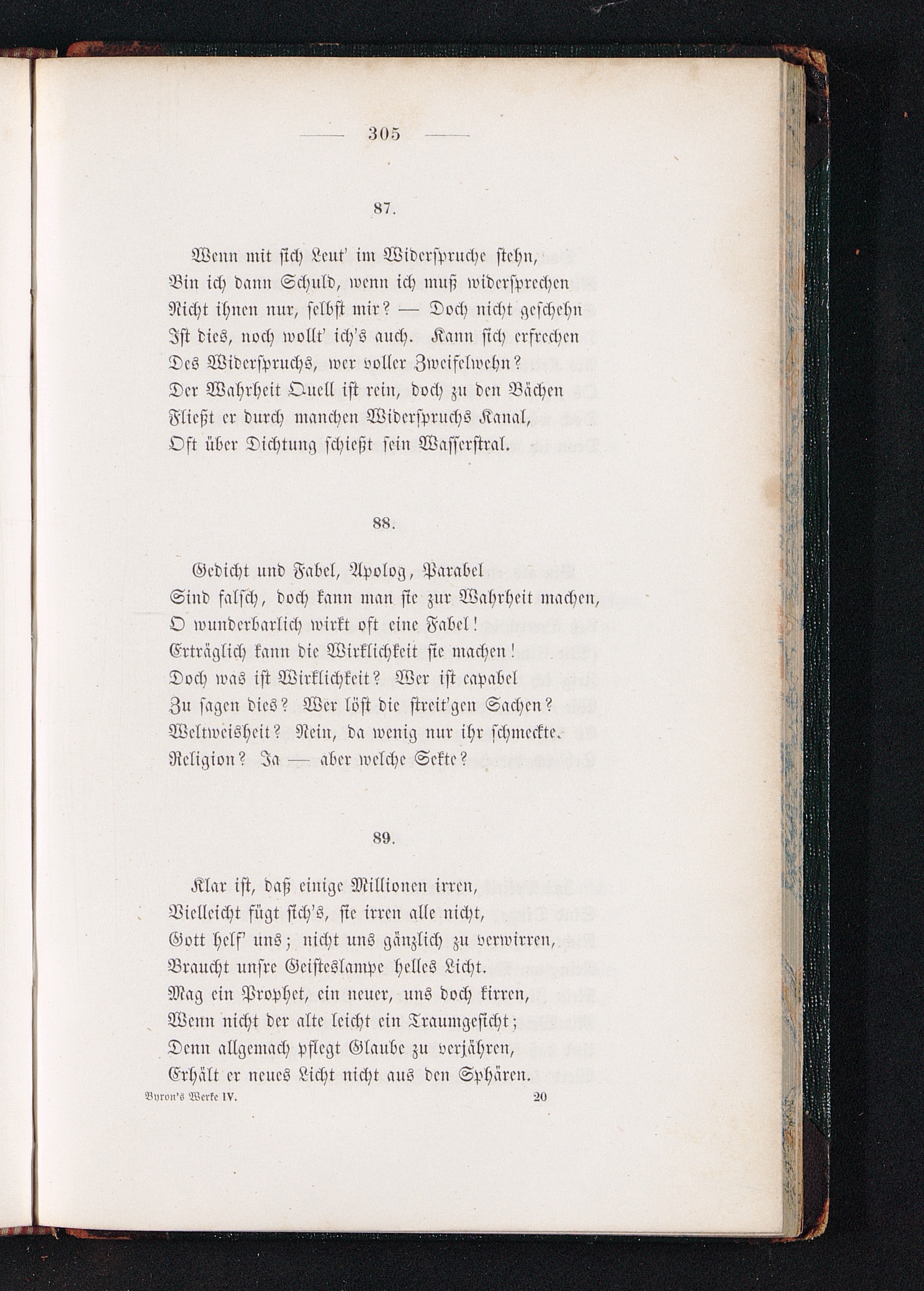 — 305 —

87.

Wenn mit sich Leut' im Widerspruche stehn,
Bin ich dann Schuld, wenn ich muß widersprechen
Nicht ihnen nur, selbst mir? — Doch nicht geschehn
Ist dies, noch wollt' ich's auch. Kann sich erfrechen
Des Widerspruchs, wer voller Zweifelwehn?
Der Wahrheit Quell ist rein, doch zu den Bächen
Fließt er durch manchen Widerspruchs Kanal,
Oft über Dichtung schießt sein Wasserstral.

88.

Gedicht und Fabel, Apolog, Parabel
Sind falsch, doch kann man sie zur Wahrheit machen,
O wunderbarlich wirkt oft eine Fabel!
Erträglich kann die Wirklichkeit sie machen!
Doch was ist Wirklichkeit? Wer ist capabel
Zu sagen dies? Wer löst die streit'gen Sachen?
Weltweisheit? Nein, da wenig nur ihr schmeckte.
Religion? Ja — aber welche Sekte?

89.

Klar ist, daß einige Millionen irren,
Vielleicht fügt sich's, sie irren alle nicht,
Gott helf' uns; nicht uns gänzlich zu verwirren,
Braucht unsre Geisteslampe helles Licht.
Mag ein Prophet, ein neuer, uns doch kirren,
Wenn nicht der alte leicht ein Traumgesicht;
Denn allgemach pflegt Glaube zu verjähren,
Erhält er neues Licht nicht aus den Sphären.

Byron's Werke IV. 20